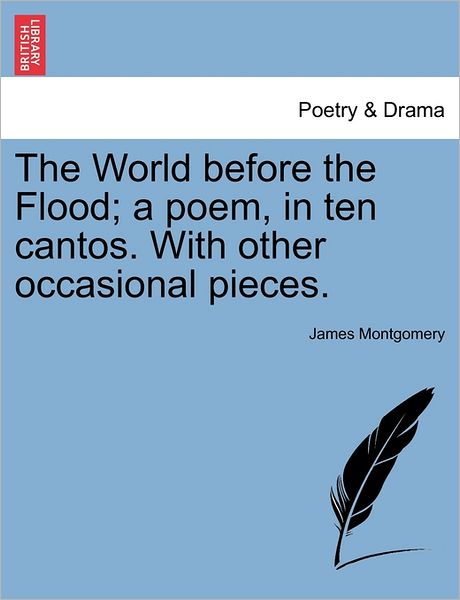 BRITISH LIBRARY

Poetry & Drama

The World before the Flood; a poem, in ten cantos. With other occasional pieces.

James Montgomery